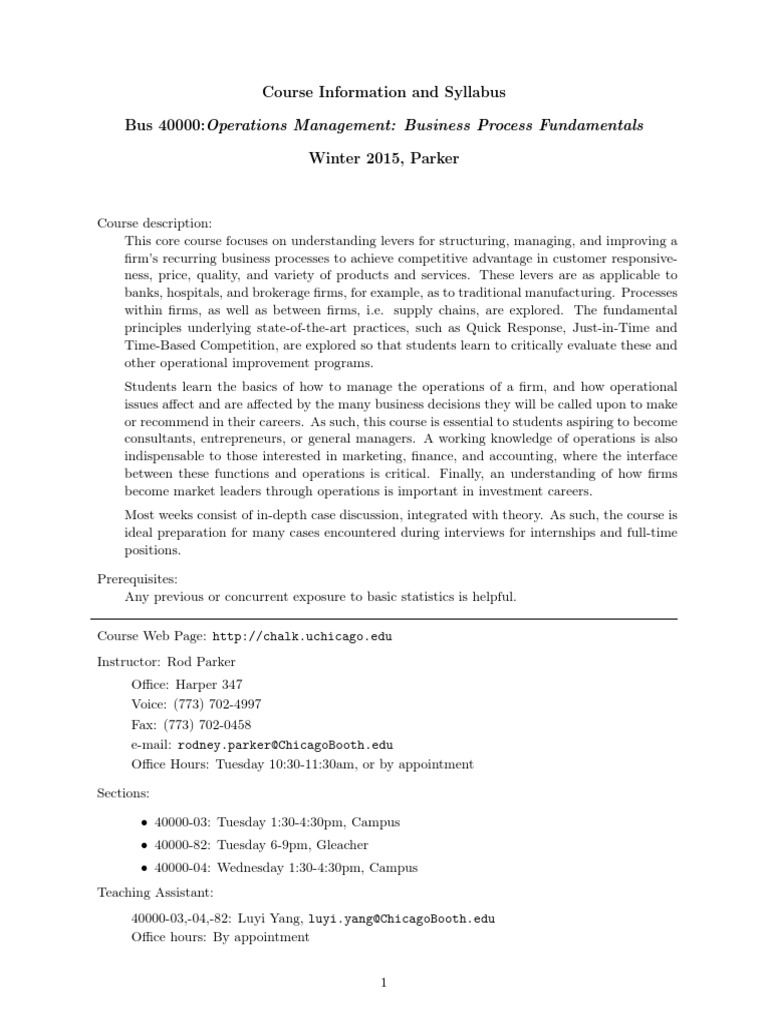 Course Information and Syllabus

Bus 40000:Operations Management: Business Process Fundamentals

Winter 2015, Parker

Course description:

This core course focuses on understanding levers for structuring, managing, and improving a firm's recurring business processes to achieve competitive advantage in customer responsiveness, price, quality, and variety of products and services. These levers are as applicable to banks, hospitals, and brokerage firms, for example, as to traditional manufacturing. Processes within firms, as well as between firms, i.e. supply chains, are explored. The fundamental principles underlying state-of-the-art practices, such as Quick Response, Just-in-Time and Time-Based Competition, are explored so that students learn to critically evaluate these and other operational improvement programs.

Students learn the basics of how to manage the operations of a firm, and how operational issues affect and are affected by the many business decisions they will be called upon to make or recommend in their careers. As such, this course is essential to students aspiring to become consultants, entrepreneurs, or general managers. A working knowledge of operations is also indispensable to those interested in marketing, finance, and accounting, where the interface between these functions and operations is critical. Finally, an understanding of how firms become market leaders through operations is important in investment careers.

Most weeks consist of in-depth case discussion, integrated with theory. As such, the course is ideal preparation for many cases encountered during interviews for internships and full-time positions.

Prerequisites:

Any previous or concurrent exposure to basic statistics is helpful.

Course Web Page: http://chalk.uchicago.edu

Instructor: Rod Parker

Office: Harper 347
Voice: (773) 702-4997
Fax: (773) 702-0458
e-mail: rodney.parker@ChicagoBooth.edu
Office Hours: Tuesday 10:30-11:30am, or by appointment

Sections:

• 40000-03: Tuesday 1:30-4:30pm, Campus
• 40000-82: Tuesday 6-9pm, Gleacher
• 40000-04: Wednesday 1:30-4:30pm, Campus

Teaching Assistant:

40000-03,-04,-82: Luyi Yang, luyi.yang@ChicagoBooth.edu
Office hours: By appointment

1